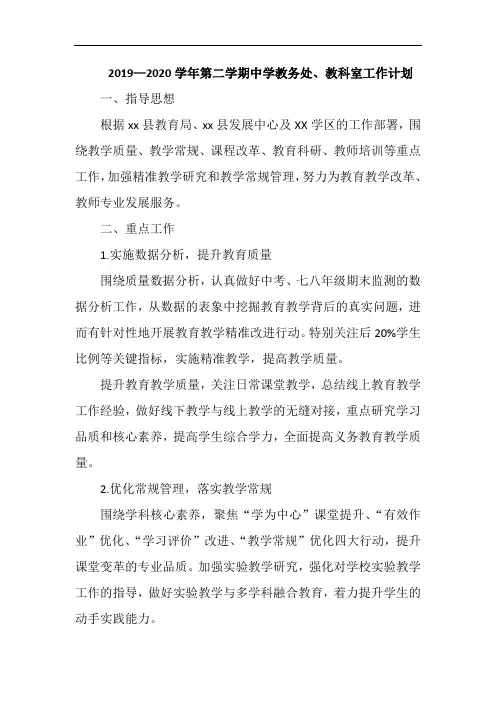 2019—2020 学年第二学期中学教务处、教科室工作计划

一、指导思想

根据 xx 县教育局、xx 县发展中心及 XX 学区的工作部署，围绕教学质量、教学常规、课程改革、教育科研、教师培训等重点工作，加强精准教学研究和教学常规管理，努力为教育教学改革、教师专业发展服务。

二、重点工作

1.实施数据分析，提升教育质量

围绕质量数据分析，认真做好中考、七八年级期末监测的数据分析工作，从数据的表象中挖掘教育教学背后的真实问题，进而有针对性地开展教育教学精准改进行动。特别关注后 20%学生比例等关键指标，实施精准教学，提高教学质量。

提升教育教学质量，关注日常课堂教学，总结线上教育教学工作经验，做好线下教学与线上教学的无缝对接，重点研究学习品质和核心素养，提高学生综合学力，全面提高义务教育教学质量。

2.优化常规管理，落实教学常规

围绕学科核心素养，聚焦“学为中心”课堂提升、“有效作业”优化、“学习评价”改进、“教学常规”优化四大行动，提升课堂变革的专业品质。加强实验教学研究，强化对学校实验教学工作的指导，做好实验教学与多学科融合教育，着力提升学生的动手实践能力。